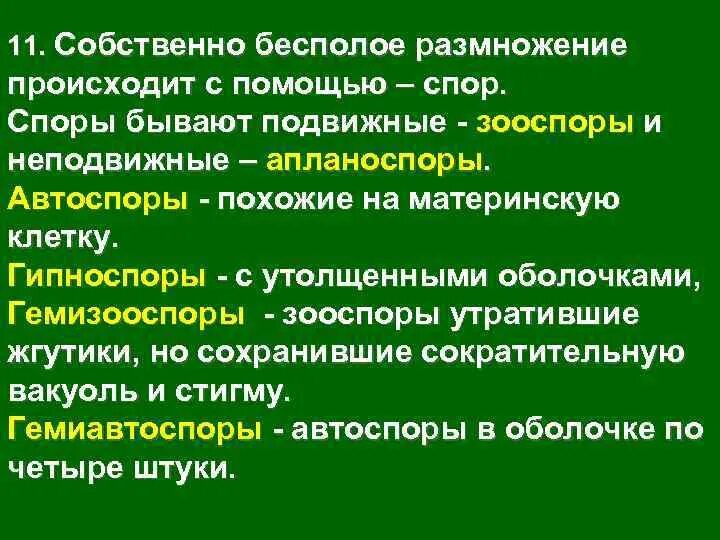 11. Собственно бесполое размножение происходит с помощью – спор.
Споры бывают подвижные - зооспоры и неподвижные – апланоспоры.
Автоспоры - похожие на материнскую клетку.
Гипноспоры - с утолщенными оболочками,
Гемизооспоры - зооспоры утратившие жгутики, но сохранившие сократительную вакуоль и стигму.
Гемиавтоспоры - автоспоры в оболочке по четыре штуки.